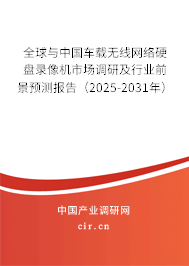 全球与中国车载无线网络硬盘录像机市场调研及行业前景预测报告（2025-2031年）

中国产业调研网
cir.cn